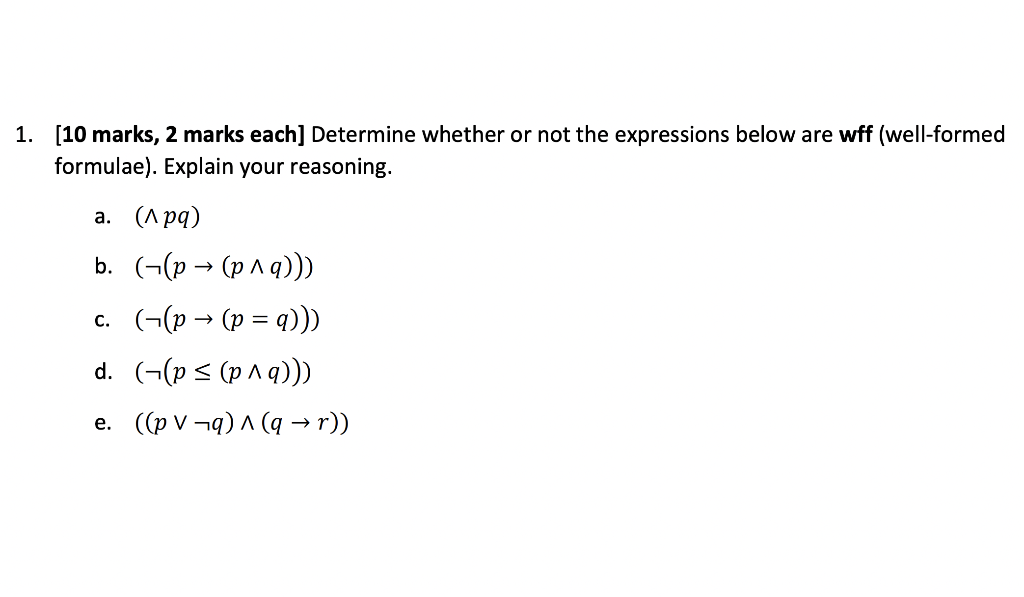 1. [10 marks, 2 marks each] Determine whether or not the expressions below are wff (well-formed formulae). Explain your reasoning.

a. $(\wedge pq)$

b. $(\neg(p \rightarrow (p \wedge q)))$

c. $(\neg(p \rightarrow (p = q)))$

d. $(\neg(p \leq (p \wedge q)))$

e. $((p \vee \neg q) \wedge (q \rightarrow r))$